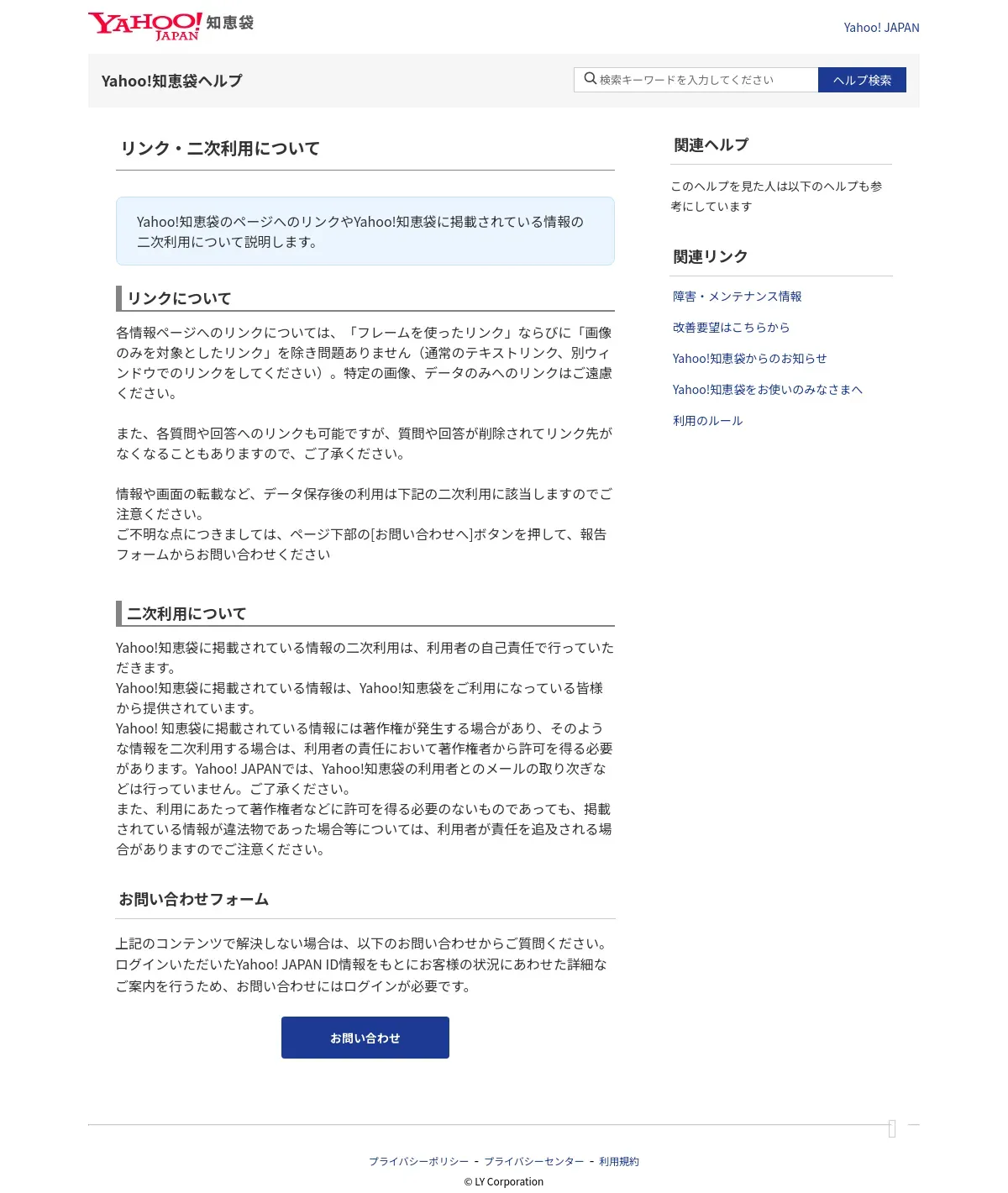 YAHOO! JAPAN 知恵袋

Yahoo! JAPAN

Yahoo!知恵袋ヘルプ

検索キーワードを入力してください

ヘルプ検索

リンク・二次利用について

Yahoo!知恵袋のページへのリンクやYahoo!知恵袋に掲載されている情報の二次利用について説明します。

リンクについて

各情報ページへのリンクについては、「フレームを使ったリンク」ならびに「画像のみを対象としたリンク」を除き問題ありません（通常のテキストリンク、別ウィンドウでのリンクをしてください）。特定の画像、データのみへのリンクはご遠慮ください。

また、各質問や回答へのリンクも可能ですが、質問や回答が削除されてリンク先がなくなることもありますので、ご了承ください。

情報や画面の転載など、データ保存後の利用は下記の二次利用に該当しますのでご注意ください。
ご不明な点につきましては、ページ下部の[お問い合わせへ]ボタンを押して、報告フォームからお問い合わせください

二次利用について

Yahoo!知恵袋に掲載されている情報の二次利用は、利用者の自己責任で行っていただきます。
Yahoo!知恵袋に掲載されている情報は、Yahoo!知恵袋をご利用になっている皆様から提供されています。
Yahoo! 知恵袋に掲載されている情報には著作権が発生する場合があり、そのような情報を二次利用する場合は、利用者の責任において著作権者から許可を得る必要があります。Yahoo! JAPANでは、Yahoo!知恵袋の利用者とのメールの取り次ぎなどは行っていません。ご了承ください。
また、利用にあたって著作権者などに許可を得る必要のないものであっても、掲載されている情報が違法物であった場合等については、利用者が責任を追及される場合がありますのでご注意ください。

お問い合わせフォーム

上記のコンテンツで解決しない場合は、以下のお問い合わせからご質問ください。
ログインいただいたYahoo! JAPAN ID情報をもとにお客様の状況にあわせた詳細なご案内を行うため、お問い合わせにはログインが必要です。

お問い合わせ

関連ヘルプ

このヘルプを見た人は以下のヘルプも参考にしています

関連リンク

障害・メンテナンス情報

改善要望はこちらから

Yahoo!知恵袋からのお知らせ

Yahoo!知恵袋をお使いのみなさまへ

利用のルール

プライバシーポリシー - プライバシーセンター - 利用規約

© LY Corporation